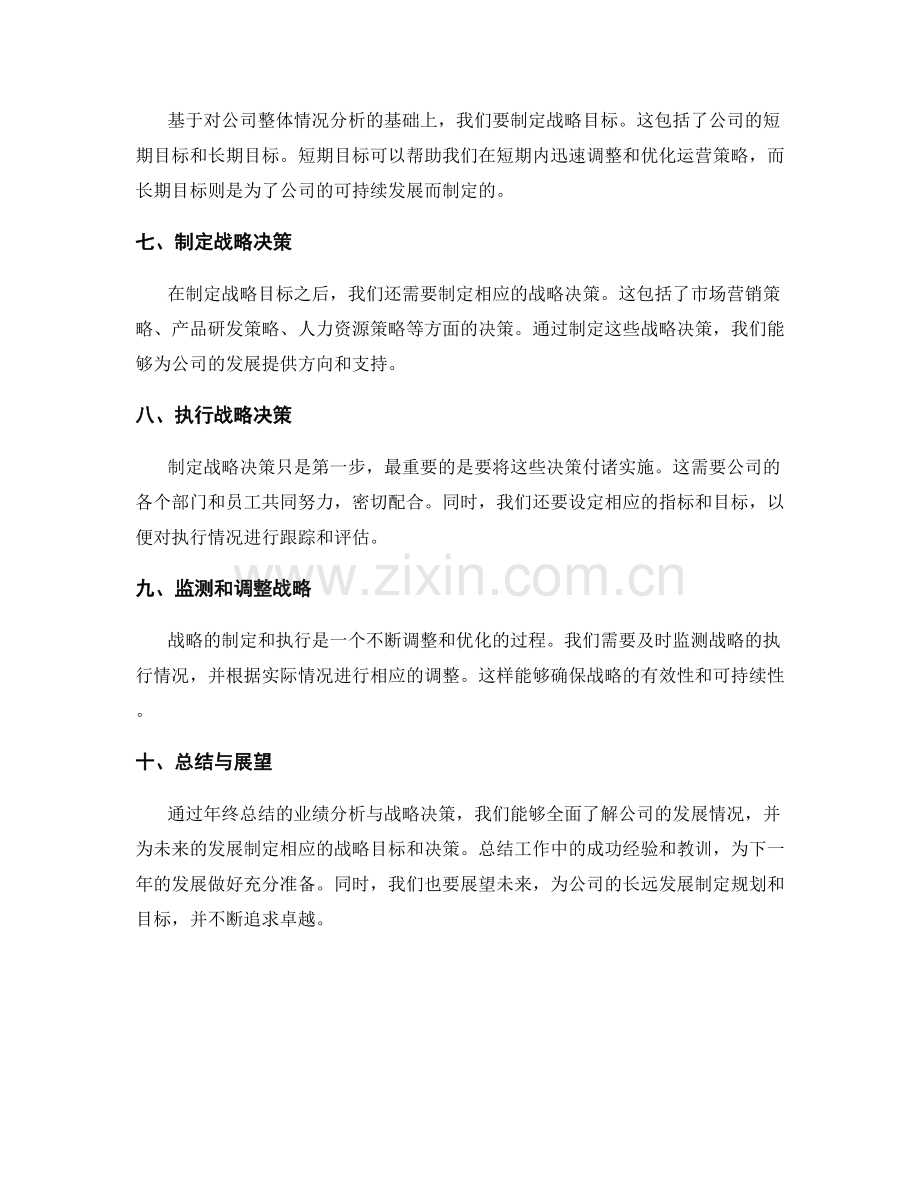 基于对公司整体情况分析的基础上，我们要制定战略目标。这包括了公司的短期目标和长期目标。短期目标可以帮助我们在短期内迅速调整和优化运营策略，而长期目标则是为了公司的可持续发展而制定的。

七、制定战略决策

在制定战略目标之后，我们还需要制定相应的战略决策。这包括了市场营销策略、产品研发策略、人力资源策略等方面的决策。通过制定这些战略决策，我们能够为公司的发展提供方向和支持。

八、执行战略决策

制定战略决策只是第一步，最重要的是要将这些决策付诸实施。这需要公司的各个部门和员工共同努力，密切配合。同时，我们还要设定相应的指标和目标，以便对执行情况进行跟踪和评估。

九、监测和调整战略

战略的制定和执行是一个不断调整和优化的过程。我们需要及时监测战略的执行情况，并根据实际情况进行相应的调整。这样能够确保战略的有效性和可持续性。

十、总结与展望

通过年终总结的业绩分析与战略决策，我们能够全面了解公司的发展情况，并为未来的发展制定相应的战略目标和决策。总结工作中的成功经验和教训，为下一年的发展做好充分准备。同时，我们也要展望未来，为公司的长远发展制定规划和目标，并不断追求卓越。

www.zixin.com.cn